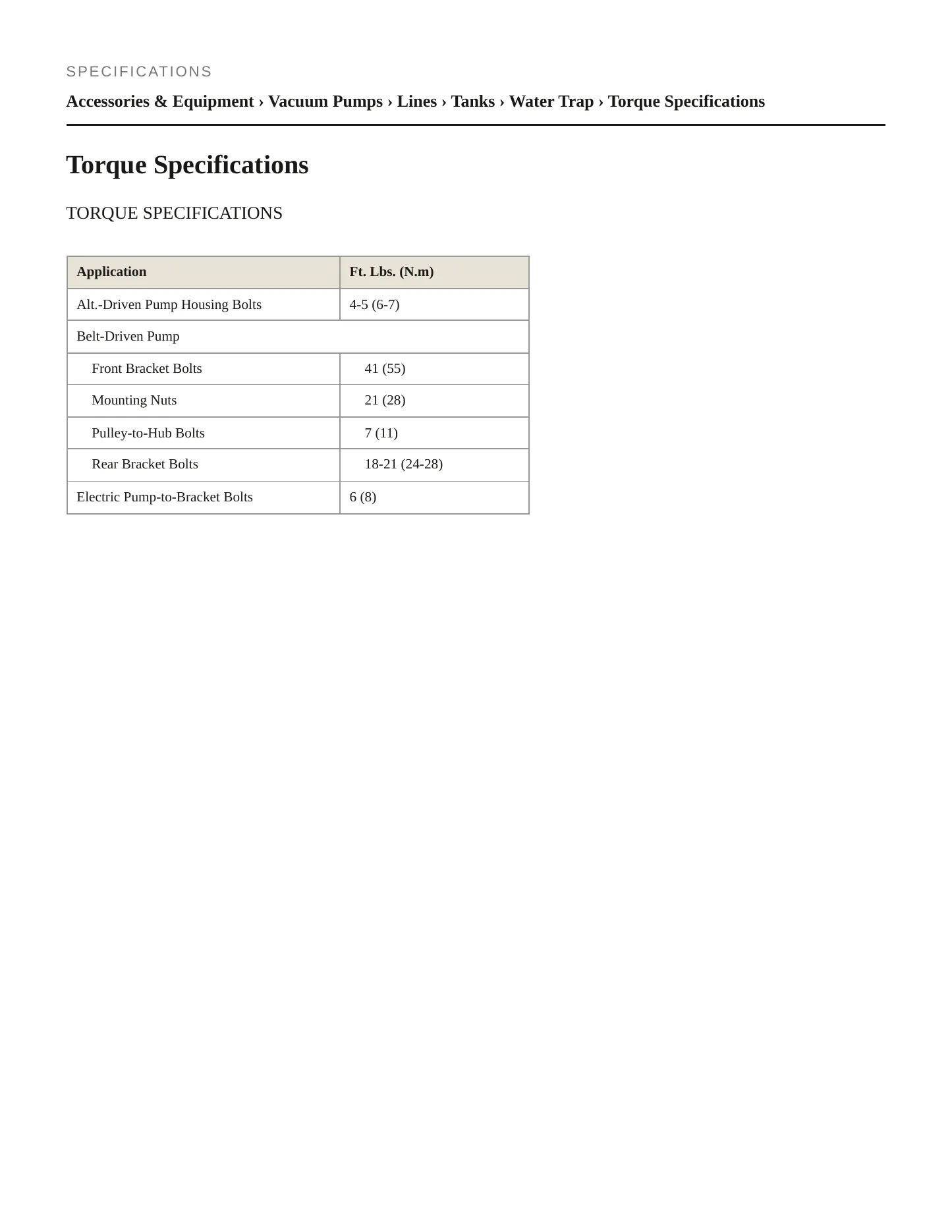 SPECIFICATIONS

Accessories & Equipment › Vacuum Pumps › Lines › Tanks › Water Trap › Torque Specifications

Torque Specifications

TORQUE SPECIFICATIONS

| Application | Ft. Lbs. (N.m) |
|---|---|
| Alt.-Driven Pump Housing Bolts | 4-5 (6-7) |
| Belt-Driven Pump | |
| Front Bracket Bolts | 41 (55) |
| Mounting Nuts | 21 (28) |
| Pulley-to-Hub Bolts | 7 (11) |
| Rear Bracket Bolts | 18-21 (24-28) |
| Electric Pump-to-Bracket Bolts | 6 (8) |